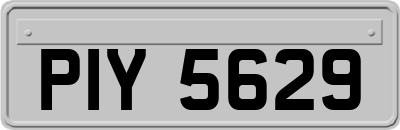 PIY 5629